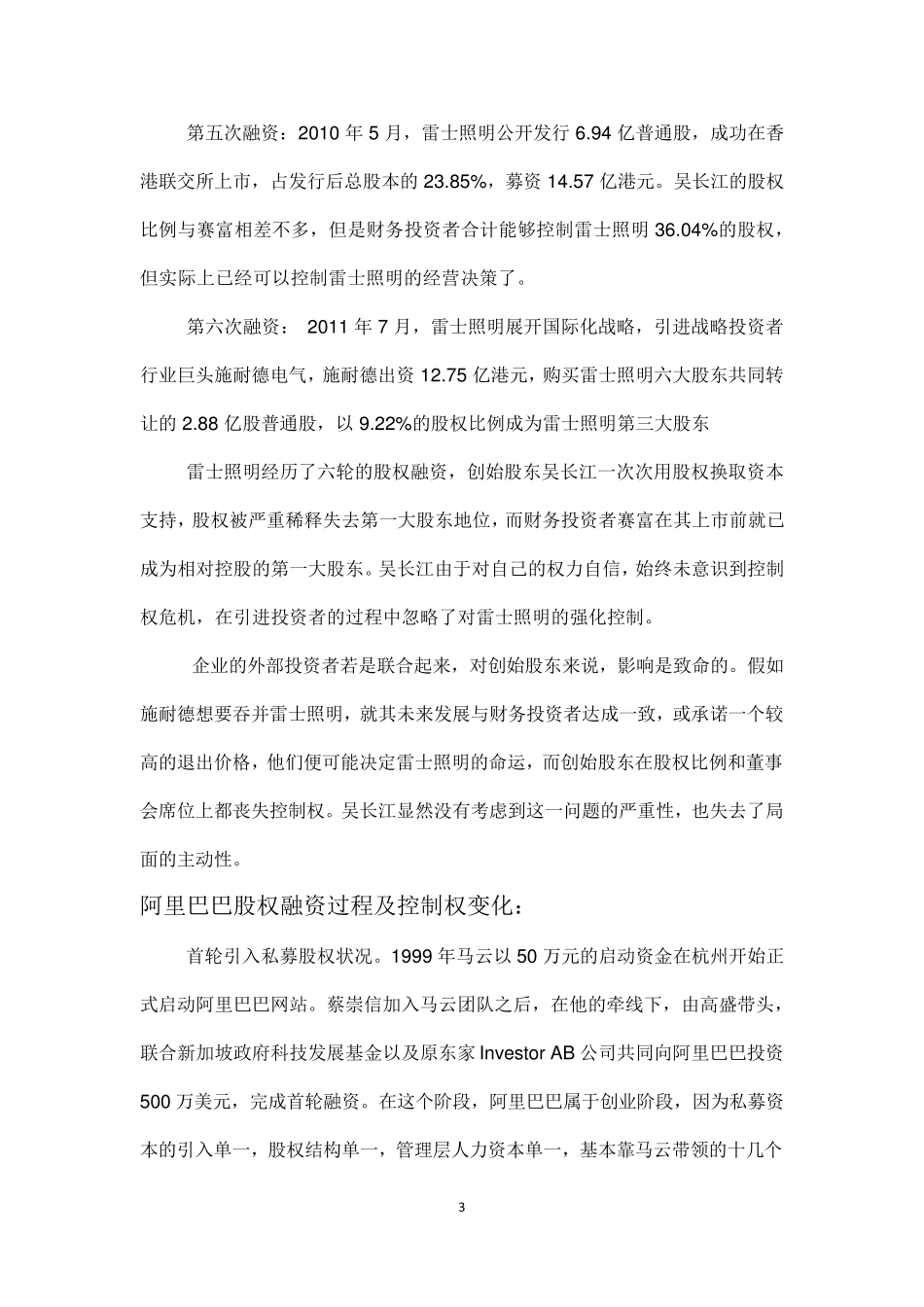 第五次融资：2010 年 5 月，雷士照明公开发行 6.94 亿普通股，成功在香港联交所上市，占发行后总股本的 23.85%，募资 14.57 亿港元。吴长江的股权比例与赛富相差不多，但是财务投资者合计能够控制雷士照明 36.04%的股权，但实际上已经可以控制雷士照明的经营决策了。

第六次融资： 2011 年 7 月，雷士照明展开国际化战略，引进战略投资者行业巨头施耐德电气，施耐德出资 12.75 亿港元，购买雷士照明六大股东共同转让的 2.88 亿股普通股，以 9.22%的股权比例成为雷士照明第三大股东

雷士照明经历了六轮的股权融资，创始股东吴长江一次次用股权换取资本支持，股权被严重稀释失去第一大股东地位，而财务投资者赛富在其上市前就已成为相对控股的第一大股东。吴长江由于对自己的权力自信，始终未意识到控制权危机，在引进投资者的过程中忽略了对雷士照明的强化控制。

企业的外部投资者若是联合起来，对创始股东来说，影响是致命的。假如施耐德想要吞并雷士照明，就其未来发展与财务投资者达成一致，或承诺一个较高的退出价格，他们便可能决定雷士照明的命运，而创始股东在股权比例和董事会席位上都丧失控制权。吴长江显然没有考虑到这一问题的严重性，也失去了局面的主动性。

阿里巴巴股权融资过程及控制权变化：

首轮引入私募股权状况。1999 年马云以 50 万元的启动资金在杭州开始正式启动阿里巴巴网站。蔡崇信加入马云团队之后，在他的牵线下，由高盛带头，联合新加坡政府科技发展基金以及原东家 Investor AB 公司共同向阿里巴巴投资 500 万美元，完成首轮融资。在这个阶段，阿里巴巴属于创业阶段，因为私募资本的引入单一，股权结构单一，管理层人力资本单一，基本靠马云带领的十几个

3